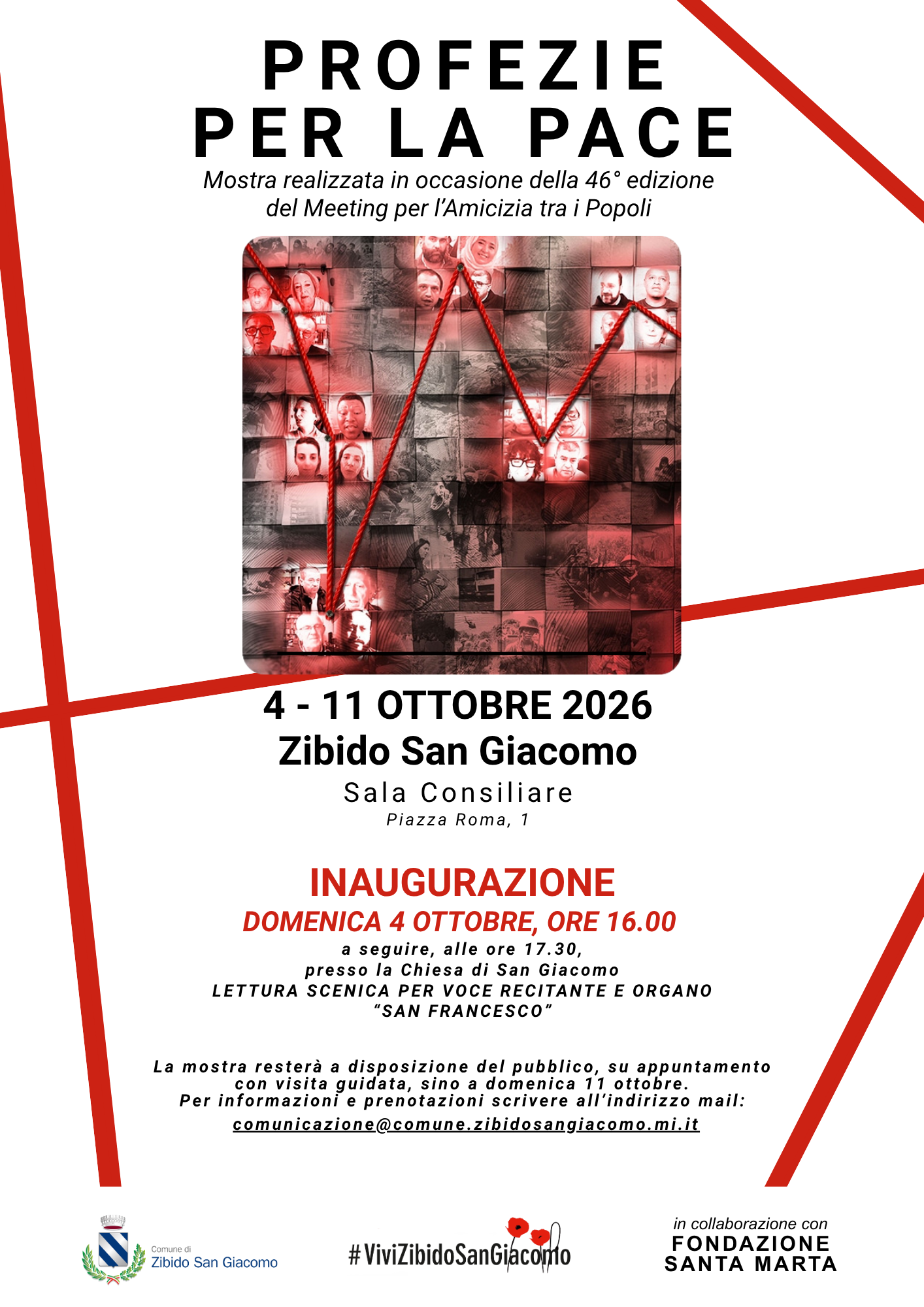 PROFEZIE
PER LA PACE

Mostra realizzata in occasione della 46° edizione del Meeting per l'Amicizia tra i Popoli

4 - 11 OTTOBRE 2026
Zibido San Giacomo
Sala Consiliare
Piazza Roma, 1

INAUGURAZIONE
DOMENICA 4 OTTOBRE, ORE 16.00
a seguire, alle ore 17.30,
presso la Chiesa di San Giacomo
LETTURA SCENICA PER VOCE RECITANTE E ORGANO
"SAN FRANCESCO"

La mostra resterà a disposizione del pubblico, su appuntamento con visita guidata, sino a domenica 11 ottobre.
Per informazioni e prenotazioni scrivere all'indirizzo mail:
comunicazione@comune.zibidosangiacomo.mi.it

Comune di
Zibido San Giacomo

#ViviZibidoSanGiacomo

in collaborazione con
FONDAZIONE
SANTA MARTA